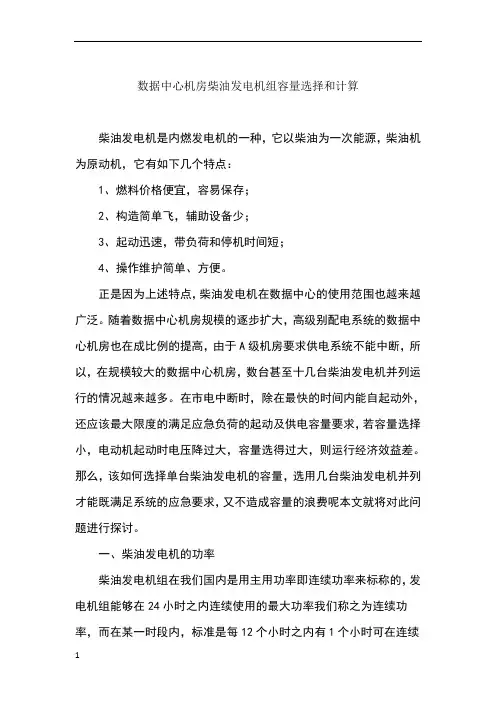 数据中心机房柴油发电机组容量选择和计算

柴油发电机是内燃发电机的一种，它以柴油为一次能源，柴油机为原动机，它有如下几个特点：

1、燃料价格便宜，容易保存；

2、构造简单飞，辅助设备少；

3、起动迅速，带负荷和停机时间短；

4、操作维护简单、方便。

正是因为上述特点，柴油发电机在数据中心的使用范围也越来越广泛。随着数据中心机房规模的逐步扩大，高级别配电系统的数据中心机房也在成比例的提高，由于A级机房要求供电系统不能中断，所以，在规模较大的数据中心机房，数台甚至十几台柴油发电机并列运行的情况越来越多。在市电中断时，除在最快的时间内能自起动外，还应该最大限度的满足应急负荷的起动及供电容量要求，若容量选择小，电动机起动时电压降过大，容量选得过大，则运行经济效益差。那么，该如何选择单台柴油发电机的容量，选用几台柴油发电机并列才能既满足系统的应急要求，又不造成容量的浪费呢本文就将对此问题进行探讨。

一、柴油发电机的功率

柴油发电机组在我们国内是用主用功率即连续功率来标称的，发电机组能够在24小时之内连续使用的最大功率我们称之为连续功率，而在某一时段内，标准是每12个小时之内有1个小时可在连续

1